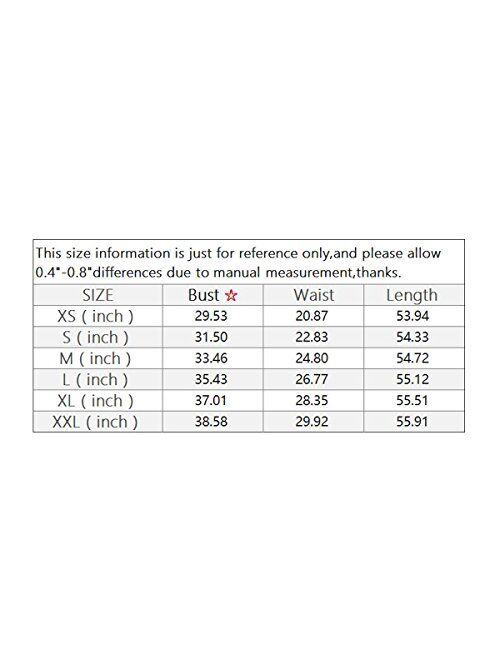 This size information is just for reference only,and please allow 0.4"-0.8"differences due to manual measurement,thanks.

| SIZE | Bust ☆ | Waist | Length |
|---|---|---|---|
| XS ( inch ) | 29.53 | 20.87 | 53.94 |
| S ( inch ) | 31.50 | 22.83 | 54.33 |
| M ( inch ) | 33.46 | 24.80 | 54.72 |
| L ( inch ) | 35.43 | 26.77 | 55.12 |
| XL ( inch ) | 37.01 | 28.35 | 55.51 |
| XXL ( inch ) | 38.58 | 29.92 | 55.91 |